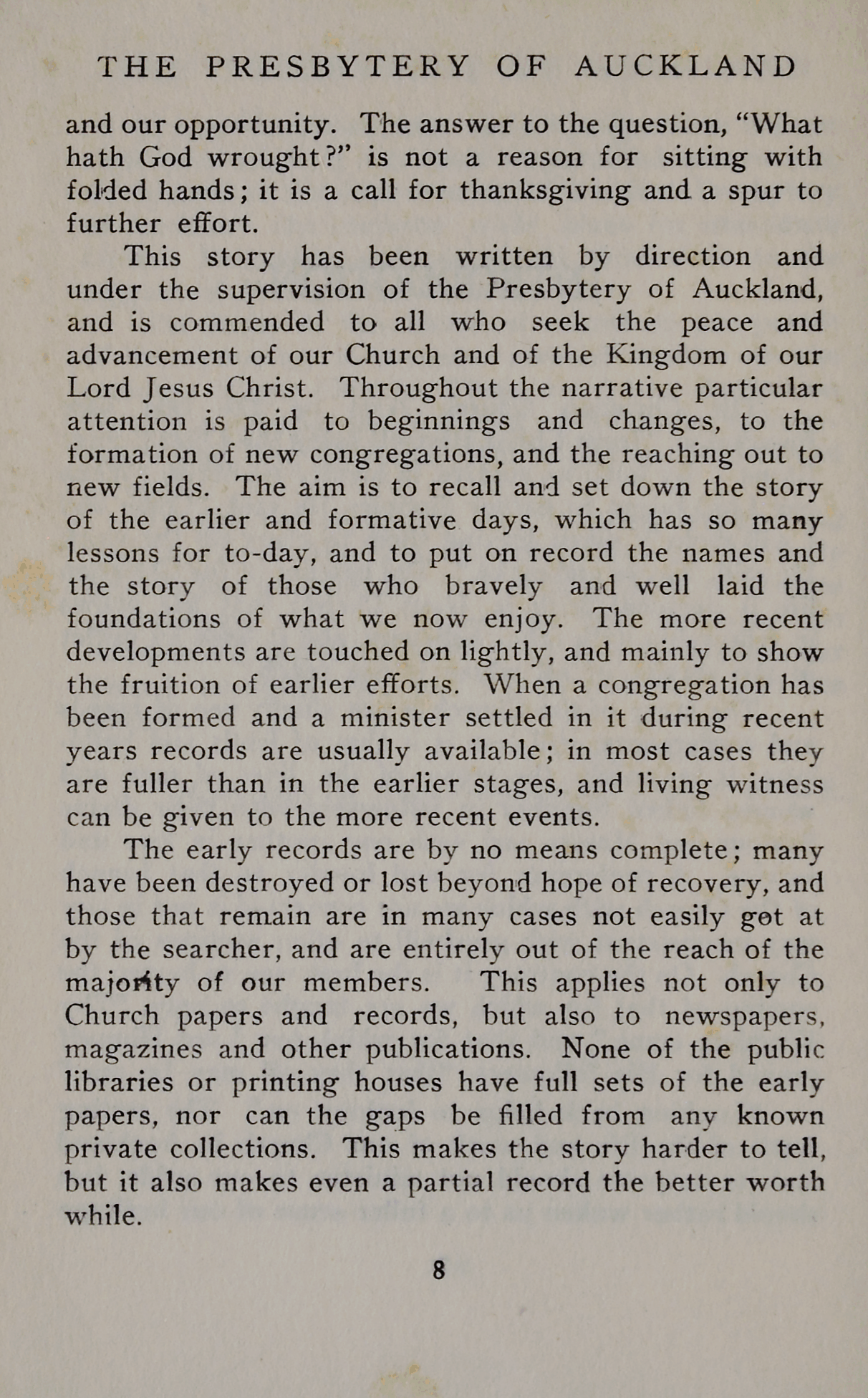 THE PRESBYTERY OF AUCKLAND

and our opportunity. The answer to the question, "What hath God wrought?" is not a reason for sitting with folded hands; it is a call for thanksgiving and a spur to further effort.

This story has been written by direction and under the supervision of the Presbytery of Auckland, and is commended to all who seek the peace and advancement of our Church and of the Kingdom of our Lord Jesus Christ. Throughout the narrative particular attention is paid to beginnings and changes, to the formation of new congregations, and the reaching out to new fields. The aim is to recall and set down the story of the earlier and formative days, which has so many lessons for to-day, and to put on record the names and the story of those who bravely and well laid the foundations of what we now enjoy. The more recent developments are touched on lightly, and mainly to show the fruition of earlier efforts. When a congregation has been formed and a minister settled in it during recent years records are usually available; in most cases they are fuller than in the earlier stages, and living witness can be given to the more recent events.

The early records are by no means complete; many have been destroyed or lost beyond hope of recovery, and those that remain are in many cases not easily got at by the searcher, and are entirely out of the reach of the majority of our members. This applies not only to Church papers and records, but also to newspapers, magazines and other publications. None of the public libraries or printing houses have full sets of the early papers, nor can the gaps be filled from any known private collections. This makes the story harder to tell, but it also makes even a partial record the better worth while.

8